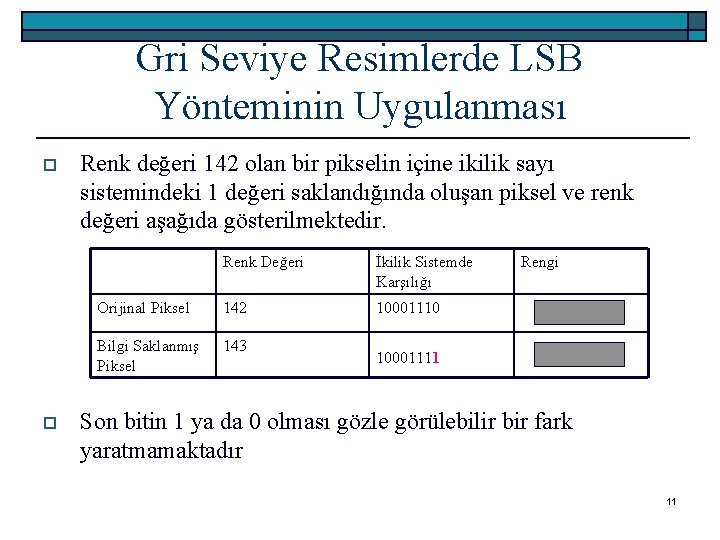 Gri Seviye Resimlerde LSB Yönteminin Uygulanması

Renk değeri 142 olan bir pikselin içine ikilik sayı sistemindeki 1 değeri saklandığında oluşan piksel ve renk değeri aşağıda gösterilmektedir.

| | Renk Değeri | İkilik Sistemde Karşılığı | Rengi |
|---|---|---|---|
| Orijinal Piksel | 142 | 10001110 | |
| Bilgi Saklanmış Piksel | 143 | 10001111 | |

Son bitin 1 ya da 0 olması gözle görülebilir bir fark yaratmamaktadır

11